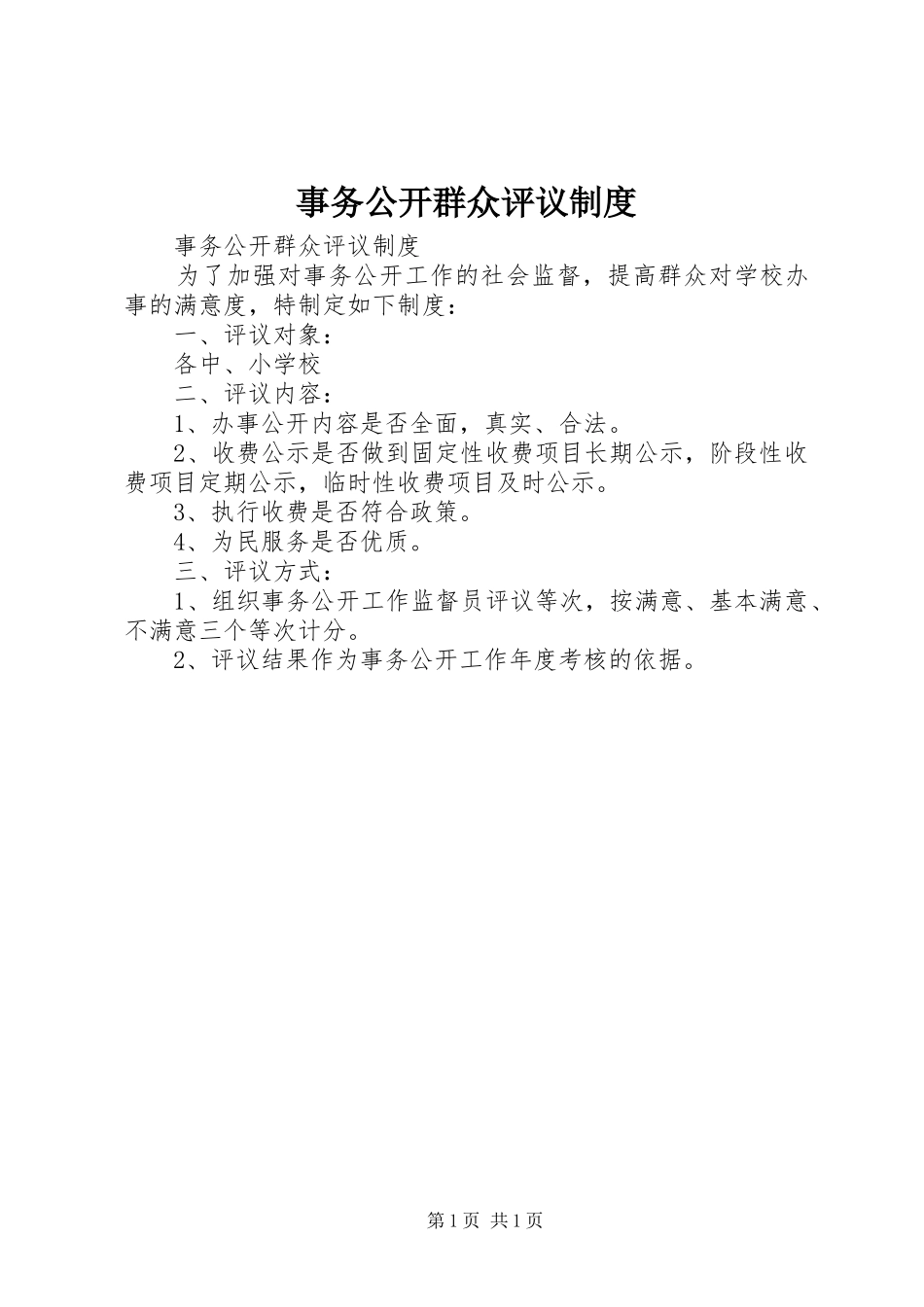 事务公开群众评议制度

事务公开群众评议制度

为了加强对事务公开工作的社会监督，提高群众对学校办事的满意度，特制定如下制度：

一、评议对象：

各中、小学校

二、评议内容：

1、办事公开内容是否全面，真实、合法。

2、收费公示是否做到固定性收费项目长期公示，阶段性收费项目定期公示，临时性收费项目及时公示。

3、执行收费是否符合政策。

4、为民服务是否优质。

三、评议方式：

1、组织事务公开工作监督员评议等次，按满意、基本满意、不满意三个等次计分。

2、评议结果作为事务公开工作年度考核的依据。

第1页 共1页